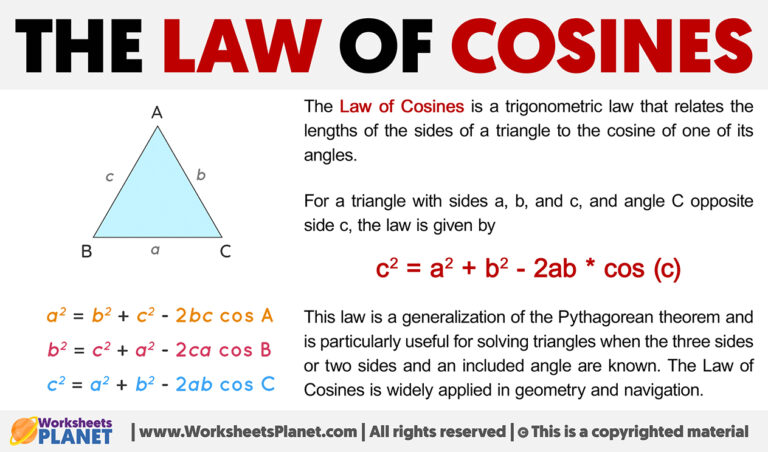 THE LAW OF COSINES

A
c
b
B
a
C

$a^2 = b^2 + c^2 - 2bc \cos A$
$b^2 = c^2 + a^2 - 2ca \cos B$
$c^2 = a^2 + b^2 - 2ab \cos C$

The Law of Cosines is a trigonometric law that relates the lengths of the sides of a triangle to the cosine of one of its angles.

For a triangle with sides a, b, and c, and angle C opposite side c, the law is given by

$c^2 = a^2 + b^2 - 2ab * \cos (c)$

This law is a generalization of the Pythagorean theorem and is particularly useful for solving triangles when the three sides or two sides and an included angle are known. The Law of Cosines is widely applied in geometry and navigation.

Worksheets PLANET | www.WorksheetsPlanet.com | All rights reserved | © This is a copyrighted material